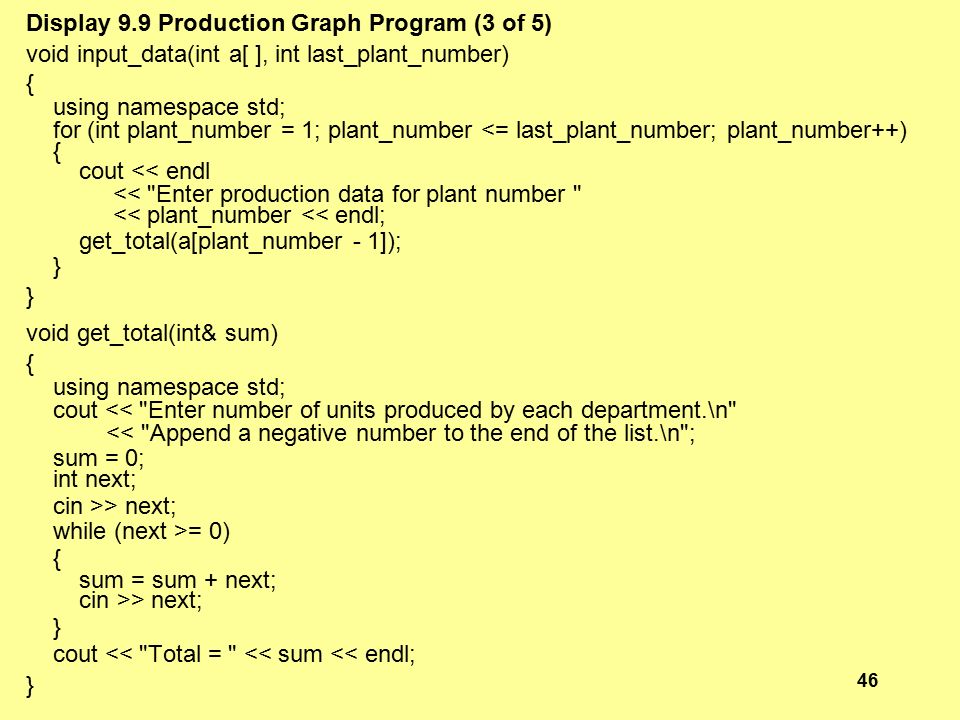 Display 9.9 Production Graph Program (3 of 5)

void input_data(int a[ ], int last_plant_number)
{
    using namespace std;
    for (int plant_number = 1; plant_number <= last_plant_number; plant_number++)
    {
        cout << endl
            << "Enter production data for plant number "
            << plant_number << endl;
        get_total(a[plant_number - 1]);
    }
}

void get_total(int& sum)
{
    using namespace std;
    cout << "Enter number of units produced by each department.\n"
        << "Append a negative number to the end of the list.\n";
    sum = 0;
    int next;
    cin >> next;
    while (next >= 0)
    {
        sum = sum + next;
        cin >> next;
    }
    cout << "Total = " << sum << endl;
}

46